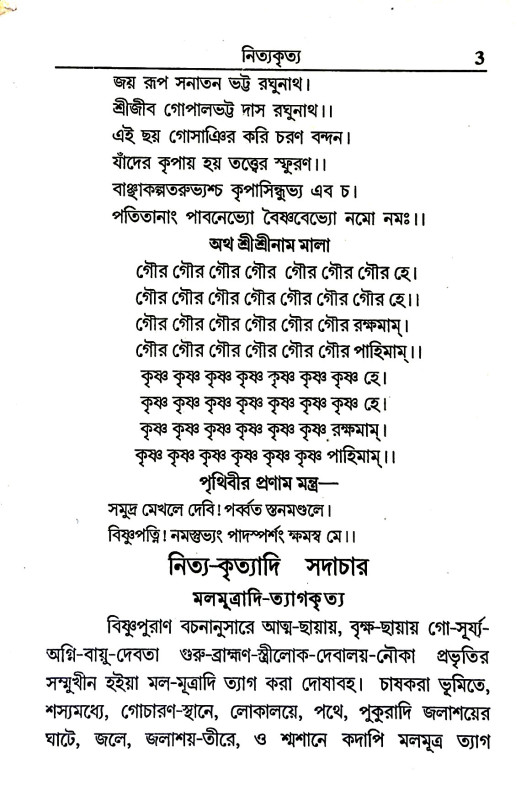 নিত্যকৃত্য 3

জয় রূপ সনাতন ভট্ট রঘুনাথ।
শ্রীজীব গোপালভট্ট দাস রঘুনাথ।।
এই ছয় গোসাঞির করি চরণ বন্দন।
যাঁদের কৃপায় হয় তত্ত্বের স্ফুরণ।।
বাঞ্ছাকল্পতরুভ্যশ্চ কৃপাসিন্ধুভ্য এব চ।
পতিতানাং পাবনেভ্যো বৈষ্ণবেভ্যো নমো নমঃ।।

অথ শ্রীশ্রীনাম মালা

গৌর গৌর গৌর গৌর গৌর গৌর গৌর হে।
গৌর গৌর গৌর গৌর গৌর গৌর গৌর হে।।
গৌর গৌর গৌর গৌর গৌর গৌর রক্ষমাম্।
গৌর গৌর গৌর গৌর গৌর গৌর পাহিমাম্।।
কৃষ্ণ কৃষ্ণ কৃষ্ণ কৃষ্ণ কৃষ্ণ কৃষ্ণ কৃষ্ণ হে।
কৃষ্ণ কৃষ্ণ কৃষ্ণ কৃষ্ণ কৃষ্ণ কৃষ্ণ কৃষ্ণ হে।
কৃষ্ণ কৃষ্ণ কৃষ্ণ কৃষ্ণ কৃষ্ণ কৃষ্ণ রক্ষমাম্।
কৃষ্ণ কৃষ্ণ কৃষ্ণ কৃষ্ণ কৃষ্ণ কৃষ্ণ পাহিমাম্।।

পৃথিবীর প্রণাম মন্ত্র—

সমুদ্র মেখলে দেবি! পর্ব্বত স্তনমণ্ডলে।
বিষ্ণুপত্নি! নমস্তুভ্যং পাদস্পর্শং ক্ষমস্ব মে।।

নিত্য-কৃত্যাদি সদাচার

মলমূত্রাদি-ত্যাগকৃত্য

বিষ্ণুপুরাণ বচনানুসারে আত্ম-ছায়ায়, বৃক্ষ-ছায়ায় গো-সূর্য্য-অগ্নি-বায়ু-দেবতা গুরু-ব্রাহ্মণ-স্ত্রীলোক-দেবালয়-নৌকা প্রভৃতির সম্মুখীন হইয়া মল-মূত্রাদি ত্যাগ করা দোষাবহ। চাষকরা ভূমিতে, শস্যমধ্যে, গোচারণ-স্থানে, লোকালয়ে, পথে, পুকুরাদি জলাশয়ের ঘাটে, জলে, জলাশয়-তীরে, ও শ্মশানে কদাপি মলমূত্র ত্যাগ